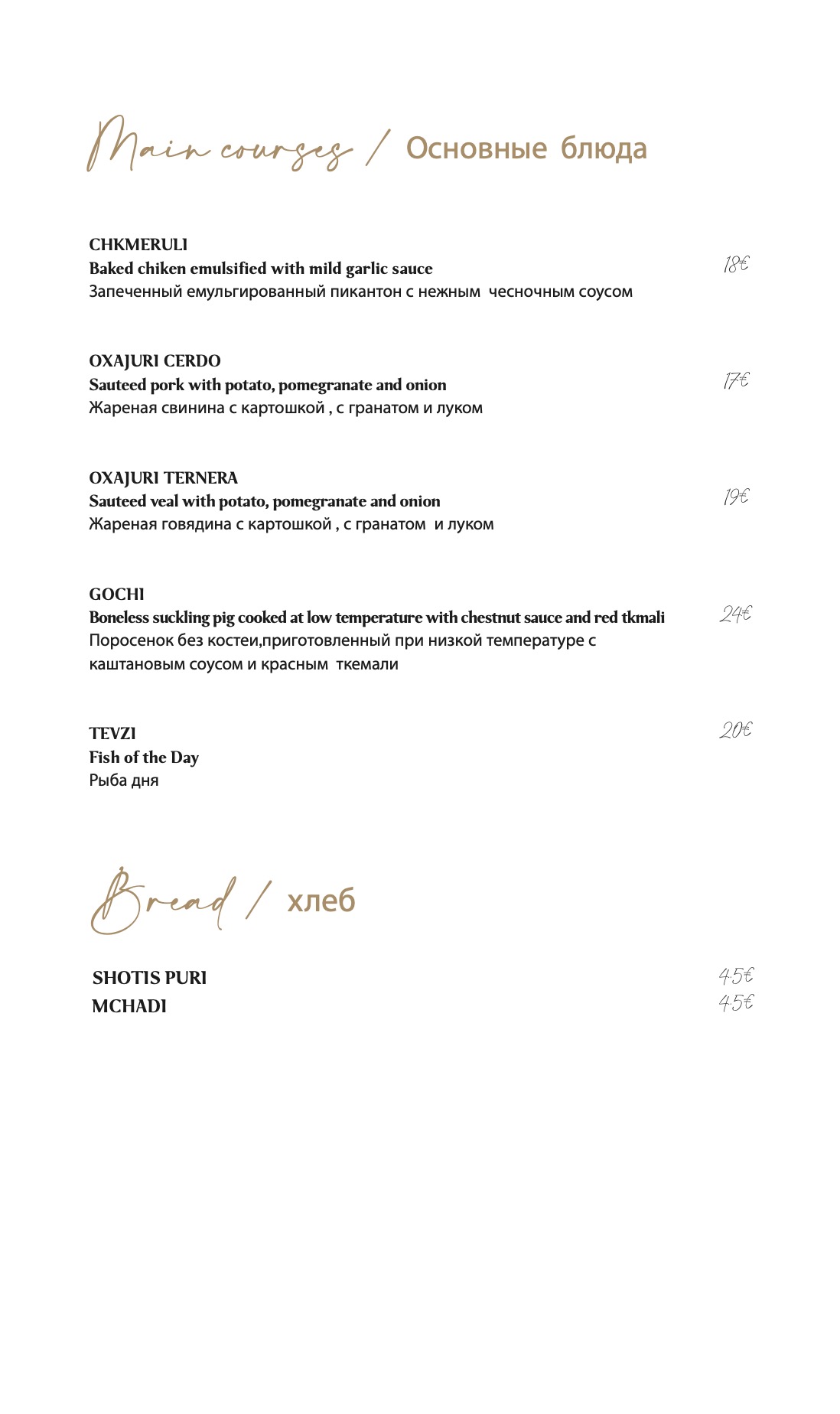 Main courses / Основные блюда

CHKMERULI
Baked chiken emulsified with mild garlic sauce
Запеченный емульгированный пикантон с нежным чесночным соусом
18€

OXAJURI CERDO
Sauteed pork with potato, pomegranate and onion
Жареная свинина с картошкой , с гранатом и луком
17€

OXAJURI TERNERA
Sauteed veal with potato, pomegranate and onion
Жареная говядина с картошкой , с гранатом и луком
19€

GOCHI
Boneless suckling pig cooked at low temperature with chestnut sauce and red tkmali
Поросенок без костеи,приготовленный при низкой температуре с каштановым соусом и красным ткемали
24€

TEVZI
Fish of the Day
Рыба дня
20€

Bread / хлеб

SHOTIS PURI 4.5€
MCHADI 4.5€